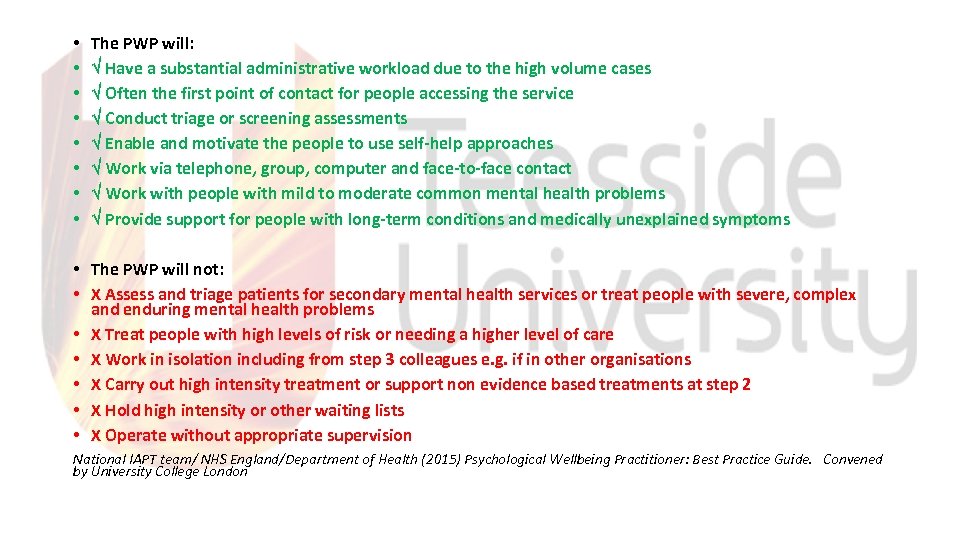 • The PWP will:
• √ Have a substantial administrative workload due to the high volume cases
• √ Often the first point of contact for people accessing the service
• √ Conduct triage or screening assessments
• √ Enable and motivate the people to use self-help approaches
• √ Work via telephone, group, computer and face-to-face contact
• √ Work with people with mild to moderate common mental health problems
• √ Provide support for people with long-term conditions and medically unexplained symptoms

• The PWP will not:
• X Assess and triage patients for secondary mental health services or treat people with severe, complex and enduring mental health problems
• X Treat people with high levels of risk or needing a higher level of care
• X Work in isolation including from step 3 colleagues e.g. if in other organisations
• X Carry out high intensity treatment or support non evidence based treatments at step 2
• X Hold high intensity or other waiting lists
• X Operate without appropriate supervision

National IAPT team/ NHS England/Department of Health (2015) Psychological Wellbeing Practitioner: Best Practice Guide. Convened by University College London

Teesside University